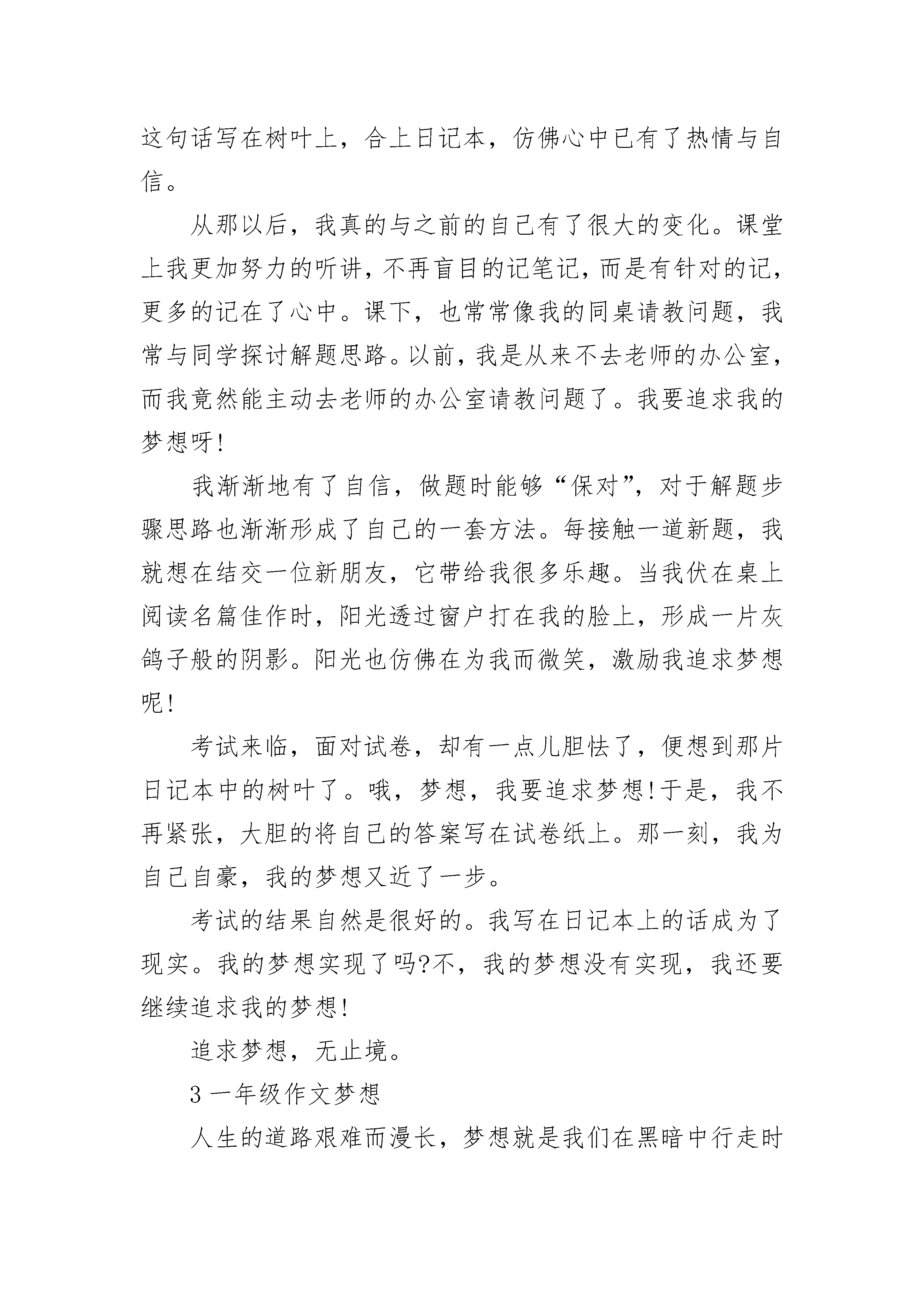 这句话写在树叶上，合上日记本，仿佛心中已有了热情与自信。

从那以后，我真的与之前的自己有了很大的变化。课堂上我更加努力的听讲，不再盲目的记笔记，而是有针对的记，更多的记在了心中。课下，也常常像我的同桌请教问题，我常与同学探讨解题思路。以前，我是从来不去老师的办公室，而我竟然能主动去老师的办公室请教问题了。我要追求我的梦想呀!

我渐渐地有了自信，做题时能够“保对”，对于解题步骤思路也渐渐形成了自己的一套方法。每接触一道新题，我就想在结交一位新朋友，它带给我很多乐趣。当我伏在桌上阅读名篇佳作时，阳光透过窗户打在我的脸上，形成一片灰鸽子般的阴影。阳光也仿佛在为我而微笑，激励我追求梦想呢!

考试来临，面对试卷，却有一点儿胆怯了，便想到那片日记本中的树叶了。哦，梦想，我要追求梦想!于是，我不再紧张，大胆的将自己的答案写在试卷纸上。那一刻，我为自己自豪，我的梦想又近了一步。

考试的结果自然是很好的。我写在日记本上的话成为了现实。我的梦想实现了吗?不，我的梦想没有实现，我还要继续追求我的梦想!

追求梦想，无止境。

3 一年级作文梦想

人生的道路艰难而漫长，梦想就是我们在黑暗中行走时